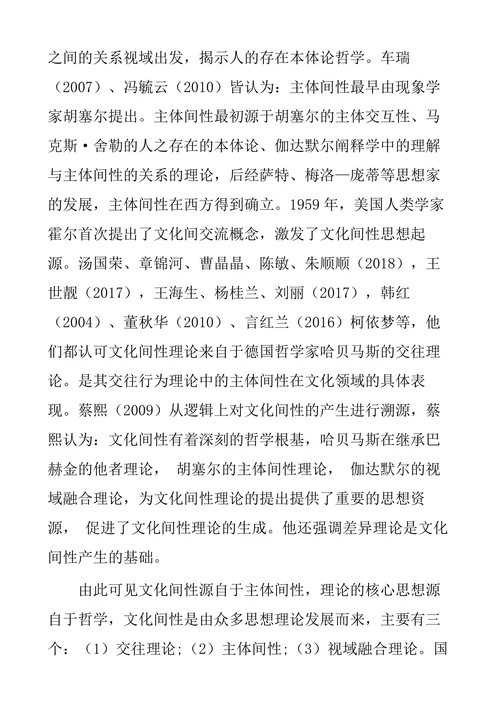 之间的关系视域出发，揭示人的存在本体论哲学。车瑞（2007）、冯毓云（2010）皆认为：主体间性最早由现象学家胡塞尔提出。主体间性最初源于胡塞尔的主体交互性、马克斯·舍勒的人之存在的本体论、伽达默尔阐释学中的理解与主体间性的关系的理论，后经萨特、梅洛—庞蒂等思想家的发展，主体间性在西方得到确立。1959 年，美国人类学家霍尔首次提出了文化间交流概念，激发了文化间性思想起源。汤国荣、章锦河、曹晶晶、陈敏、朱顺顺（2018），王世靓（2017），王海生、杨桂兰、刘丽（2017），韩红（2004）、董秋华（2010）、言红兰（2016）柯依梦等，他们都认可文化间性理论来自于德国哲学家哈贝马斯的交往理论。是其交往行为理论中的主体间性在文化领域的具体表现。蔡熙（2009）从逻辑上对文化间性的产生进行溯源，蔡熙认为：文化间性有着深刻的哲学根基，哈贝马斯在继承巴赫金的他者理论， 胡塞尔的主体间性理论， 伽达默尔的视域融合理论，为文化间性理论的提出提供了重要的思想资源， 促进了文化间性理论的生成。他还强调差异理论是文化间性产生的基础。

由此可见文化间性源自于主体间性，理论的核心思想源自于哲学，文化间性是由众多思想理论发展而来，主要有三个：（1）交往理论；（2）主体间性；（3）视域融合理论。国